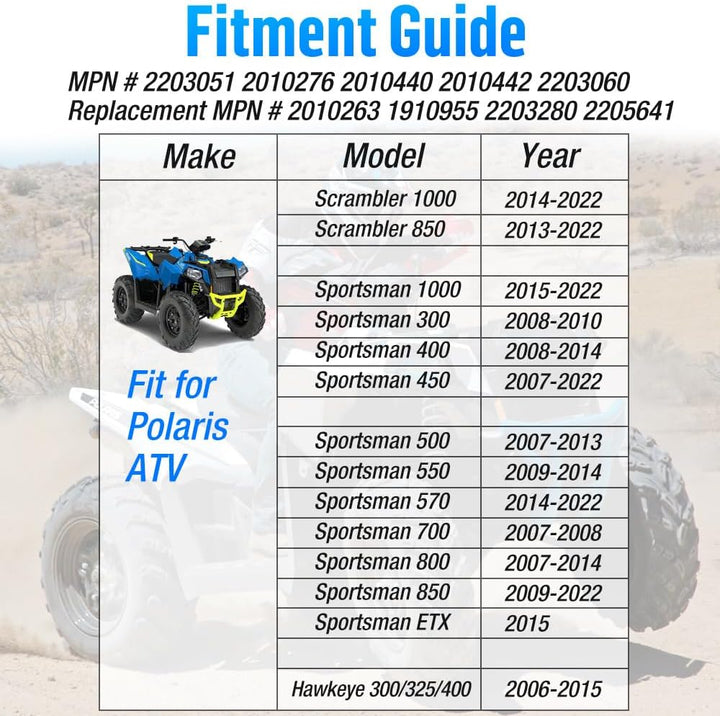 Fitment Guide

MPN # 2203051 2010276 2010440 2010442 2203060
Replacement MPN # 2010263 1910955 2203280 2205641

| Make | Model | Year |
|---|---|---|
| Fit for Polaris ATV | Scrambler 1000 | 2014-2022 |
| | Scrambler 850 | 2013-2022 |
| | | |
| | Sportsman 1000 | 2015-2022 |
| | Sportsman 300 | 2008-2010 |
| | Sportsman 400 | 2008-2014 |
| | Sportsman 450 | 2007-2022 |
| | | |
| | Sportsman 500 | 2007-2013 |
| | Sportsman 550 | 2009-2014 |
| | Sportsman 570 | 2014-2022 |
| | Sportsman 700 | 2007-2008 |
| | Sportsman 800 | 2007-2014 |
| | Sportsman 850 | 2009-2022 |
| | Sportsman ETX | 2015 |
| | | |
| | Hawkeye 300/325/400 | 2006-2015 |